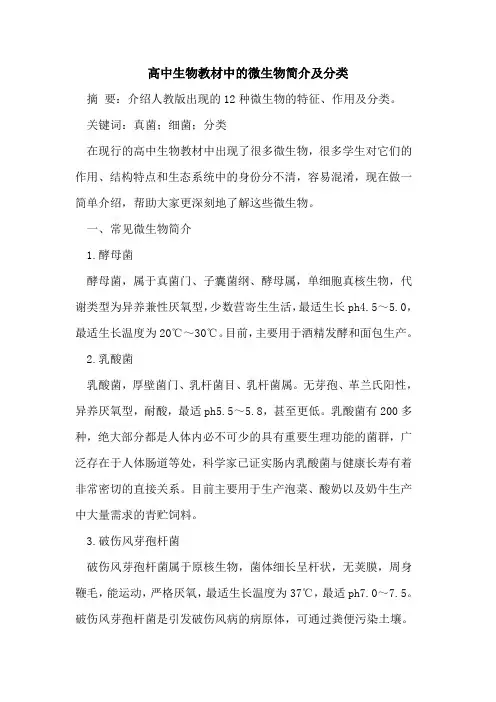 高中生物教材中的微生物简介及分类

摘　要：介绍人教版出现的 12 种微生物的特征、作用及分类。

关键词：真菌；细菌；分类

在现行的高中生物教材中出现了很多微生物，很多学生对它们的作用、结构特点和生态系统中的身份分不清，容易混淆，现在做一简单介绍，帮助大家更深刻地了解这些微生物。

一、常见微生物简介

1.酵母菌

酵母菌，属于真菌门、子囊菌纲、酵母属，单细胞真核生物，代谢类型为异养兼性厌氧型，少数营寄生生活，最适生长 ph4.5～5.0，最适生长温度为 20℃～30℃。目前，主要用于酒精发酵和面包生产。

2.乳酸菌

乳酸菌，厚壁菌门、乳杆菌目、乳杆菌属。无芽孢、革兰氏阳性，异养厌氧型，耐酸，最适 ph5.5～5.8，甚至更低。乳酸菌有 200 多种，绝大部分都是人体内必不可少的具有重要生理功能的菌群，广泛存在于人体肠道等处，科学家已证实肠内乳酸菌与健康长寿有着非常密切的直接关系。目前主要用于生产泡菜、酸奶以及奶牛生产中大量需求的青贮饲料。

3.破伤风芽孢杆菌

破伤风芽孢杆菌属于原核生物，菌体细长呈杆状，无荚膜，周身鞭毛，能运动，严格厌氧，最适生长温度为 37℃，最适 ph7.0～7.5。破伤风芽孢杆菌是引发破伤风病的病原体，可通过粪便污染土壤。